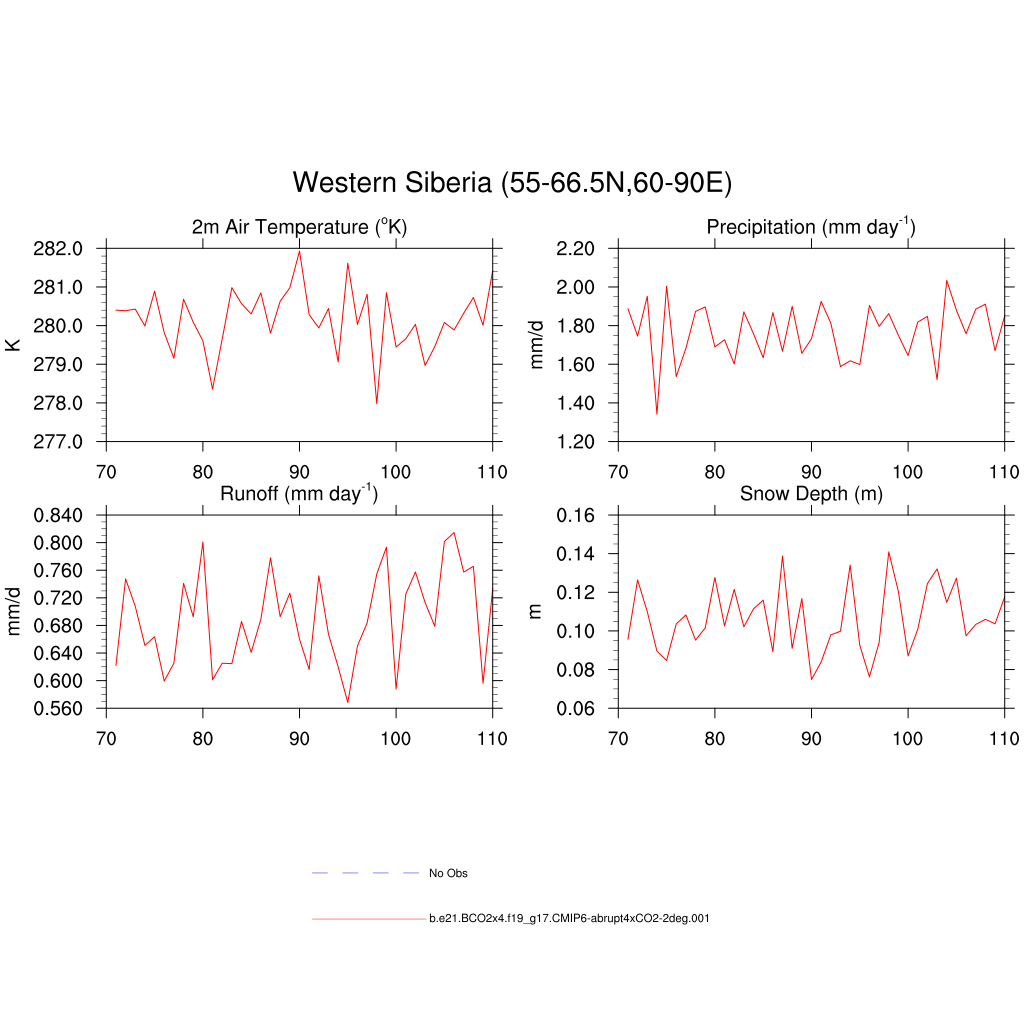 Western Siberia (55-66.5N,60-90E)

2m Air Temperature ($^{o}$K)

K

282.0
281.0
280.0
279.0
278.0
277.0

70 80 90 100 110

Precipitation (mm day$^{-1}$)

mm/d

2.20
2.00
1.80
1.60
1.40
1.20

70 80 90 100 110

Runoff (mm day$^{-1}$)

mm/d

0.840
0.800
0.760
0.720
0.680
0.640
0.600
0.560

70 80 90 100 110

Snow Depth (m)

m

0.16
0.14
0.12
0.10
0.08
0.06

70 80 90 100 110

No Obs

b.e21.BCO2x4.f19_g17.CMIP6-abrupt4xCO2-2deg.001